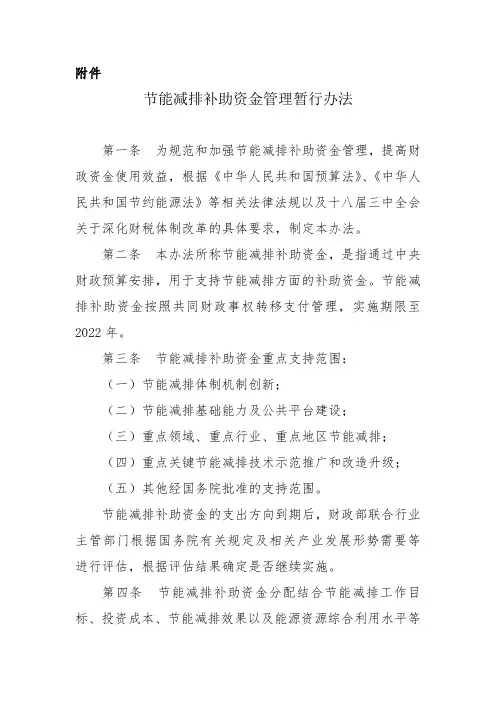 附件

节能减排补助资金管理暂行办法

第一条　为规范和加强节能减排补助资金管理，提高财政资金使用效益，根据《中华人民共和国预算法》、《中华人民共和国节约能源法》等相关法律法规以及十八届三中全会关于深化财税体制改革的具体要求，制定本办法。

第二条　本办法所称节能减排补助资金，是指通过中央财政预算安排，用于支持节能减排方面的补助资金。节能减排补助资金按照共同财政事权转移支付管理，实施期限至2022年。

第三条　节能减排补助资金重点支持范围：

（一）节能减排体制机制创新；

（二）节能减排基础能力及公共平台建设；

（三）重点领域、重点行业、重点地区节能减排；

（四）重点关键节能减排技术示范推广和改造升级；

（五）其他经国务院批准的支持范围。

节能减排补助资金的支出方向到期后，财政部联合行业主管部门根据国务院有关规定及相关产业发展形势需要等进行评估，根据评估结果确定是否继续实施。

第四条　节能减排补助资金分配结合节能减排工作目标、投资成本、节能减排效果以及能源资源综合利用水平等